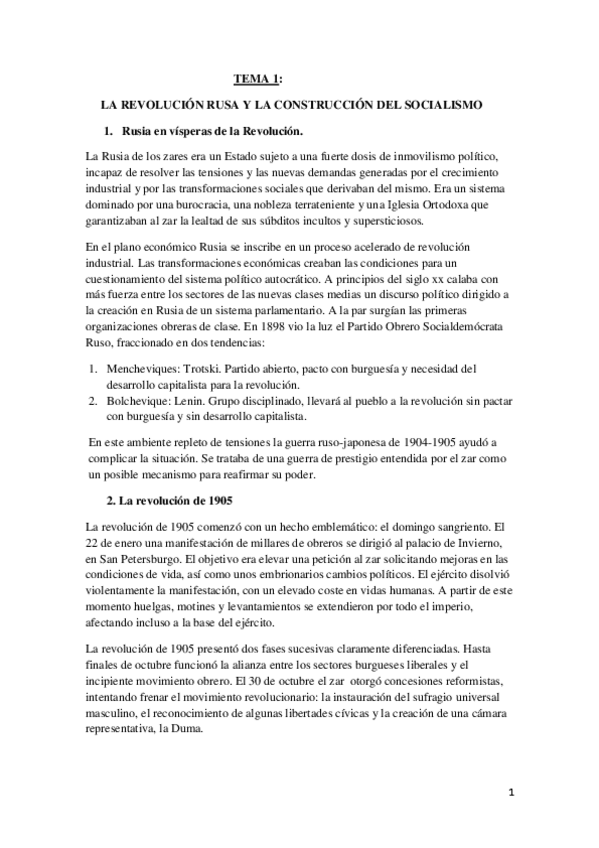 TEMA 1:

LA REVOLUCIÓN RUSA Y LA CONSTRUCCIÓN DEL SOCIALISMO

1. Rusia en vísperas de la Revolución.

La Rusia de los zares era un Estado sujeto a una fuerte dosis de inmovilismo político, incapaz de resolver las tensiones y las nuevas demandas generadas por el crecimiento industrial y por las transformaciones sociales que derivaban del mismo. Era un sistema dominado por una burocracia, una nobleza terrateniente y una Iglesia Ortodoxa que garantizaban al zar la lealtad de sus súbditos incultos y supersticiosos.

En el plano económico Rusia se inscribe en un proceso acelerado de revolución industrial. Las transformaciones económicas creaban las condiciones para un cuestionamiento del sistema político autocrático. A principios del siglo xx calaba con más fuerza entre los sectores de las nuevas clases medias un discurso político dirigido a la creación en Rusia de un sistema parlamentario. A la par surgían las primeras organizaciones obreras de clase. En 1898 vio la luz el Partido Obrero Socialdemócrata Ruso, fraccionado en dos tendencias:

1. Mencheviques: Trotski. Partido abierto, pacto con burguesía y necesidad del desarrollo capitalista para la revolución.
2. Bolchevique: Lenin. Grupo disciplinado, llevará al pueblo a la revolución sin pactar con burguesía y sin desarrollo capitalista.

En este ambiente repleto de tensiones la guerra ruso-japonesa de 1904-1905 ayudó a complicar la situación. Se trataba de una guerra de prestigio entendida por el zar como un posible mecanismo para reafirmar su poder.

2. La revolución de 1905

La revolución de 1905 comenzó con un hecho emblemático: el domingo sangriento. El 22 de enero una manifestación de millares de obreros se dirigió al palacio de Invierno, en San Petersburgo. El objetivo era elevar una petición al zar solicitando mejoras en las condiciones de vida, así como unos embrionarios cambios políticos. El ejército disolvió violentamente la manifestación, con un elevado coste en vidas humanas. A partir de este momento huelgas, motines y levantamientos se extendieron por todo el imperio, afectando incluso a la base del ejército.

La revolución de 1905 presentó dos fases sucesivas claramente diferenciadas. Hasta finales de octubre funcionó la alianza entre los sectores burgueses liberales y el incipiente movimiento obrero. El 30 de octubre el zar otorgó concesiones reformistas, intentando frenar el movimiento revolucionario: la instauración del sufragio universal masculino, el reconocimiento de algunas libertades cívicas y la creación de una cámara representativa, la Duma.

1